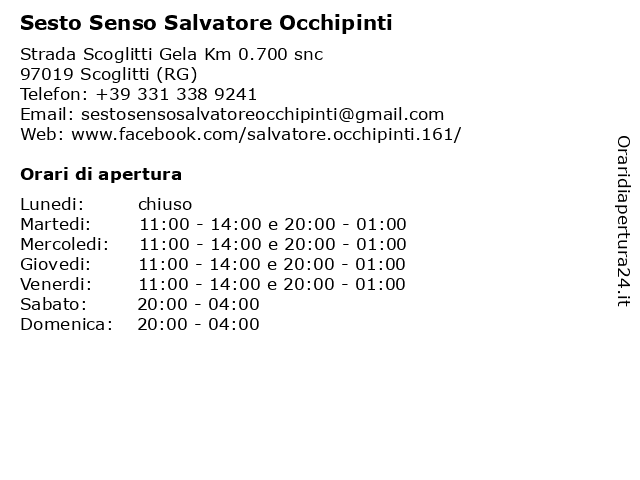 Sesto Senso Salvatore Occhipinti

Strada Scoglitti Gela Km 0.700 snc
97019 Scoglitti (RG)
Telefon: +39 331 338 9241
Email: sestosensosalvatoreocchipinti@gmail.com
Web: www.facebook.com/salvatore.occhipinti.161/

Orari di apertura

| | |
|---|---|
| Lunedi: | chiuso |
| Martedi: | 11:00 - 14:00 e 20:00 - 01:00 |
| Mercoledi: | 11:00 - 14:00 e 20:00 - 01:00 |
| Giovedi: | 11:00 - 14:00 e 20:00 - 01:00 |
| Venerdi: | 11:00 - 14:00 e 20:00 - 01:00 |
| Sabato: | 20:00 - 04:00 |
| Domenica: | 20:00 - 04:00 |

Oraridiapertura24.it